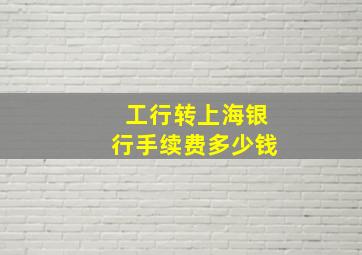 工行转上海银行手续费多少钱